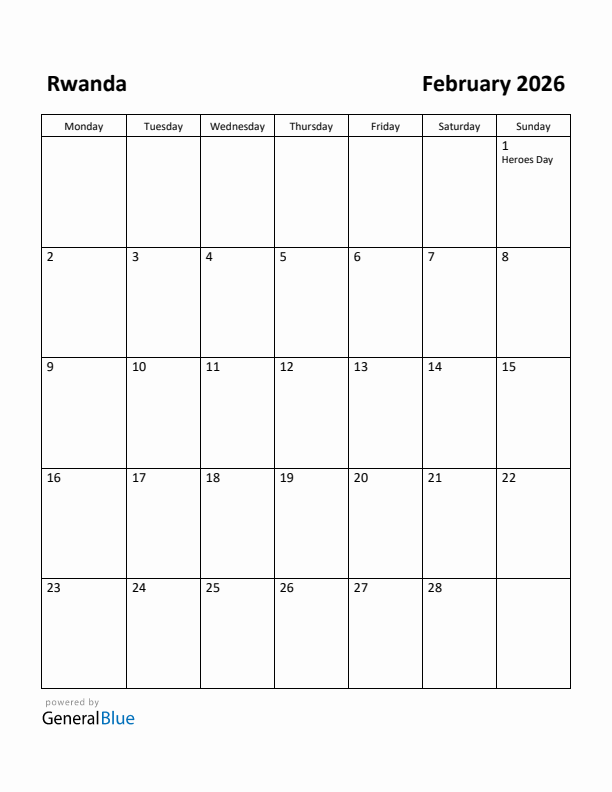 Rwanda

February 2026

| Monday | Tuesday | Wednesday | Thursday | Friday | Saturday | Sunday |
|---|---|---|---|---|---|---|
| | | | | | | 1 Heroes Day |
| 2 | 3 | 4 | 5 | 6 | 7 | 8 |
| 9 | 10 | 11 | 12 | 13 | 14 | 15 |
| 16 | 17 | 18 | 19 | 20 | 21 | 22 |
| 23 | 24 | 25 | 26 | 27 | 28 | |

powered by
GeneralBlue